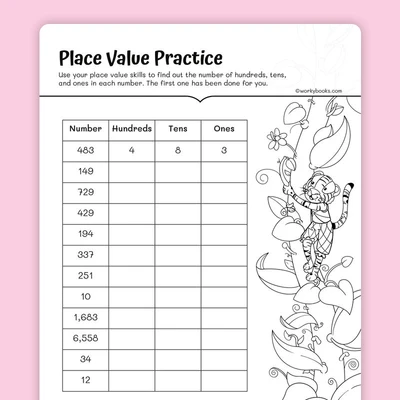 Place Value Practice

Use your place value skills to find out the number of hundreds, tens, and ones in each number. The first one has been done for you.

©workybooks.com

| Number | Hundreds | Tens | Ones |
|---|---|---|---|
| 483 | 4 | 8 | 3 |
| 149 | | | |
| 729 | | | |
| 429 | | | |
| 194 | | | |
| 337 | | | |
| 251 | | | |
| 10 | | | |
| 1,683 | | | |
| 6,558 | | | |
| 34 | | | |
| 12 | | | |